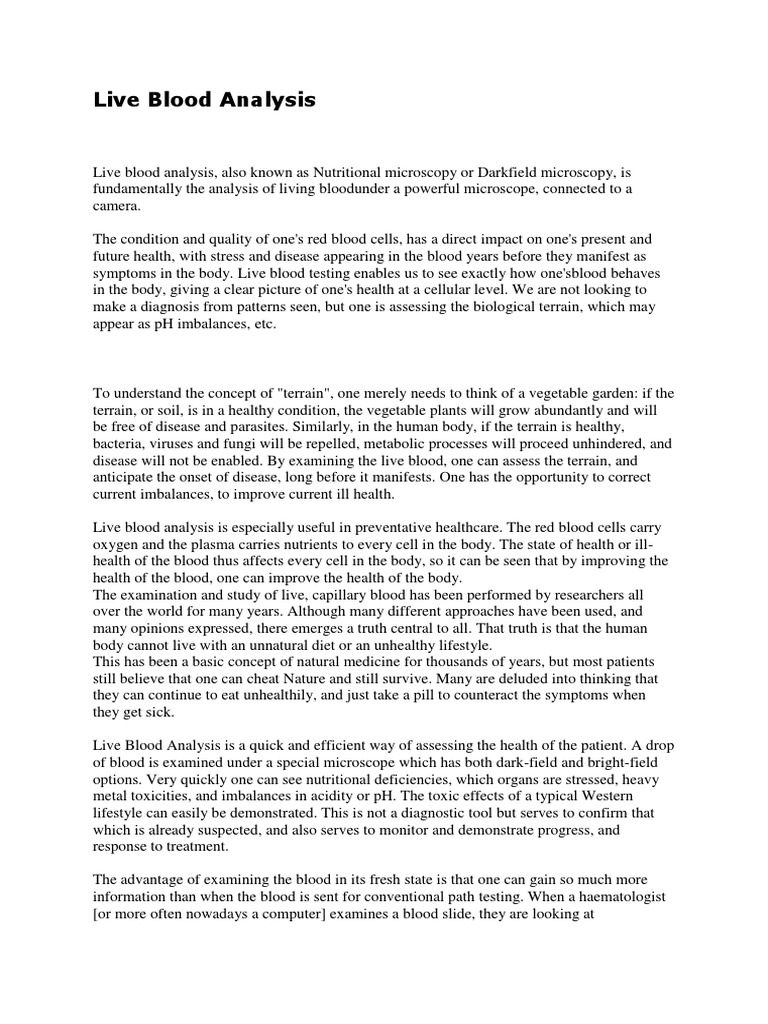 Live Blood Analysis

Live blood analysis, also known as Nutritional microscopy or Darkfield microscopy, is fundamentally the analysis of living bloodunder a powerful microscope, connected to a camera.

The condition and quality of one's red blood cells, has a direct impact on one's present and future health, with stress and disease appearing in the blood years before they manifest as symptoms in the body. Live blood testing enables us to see exactly how one'sblood behaves in the body, giving a clear picture of one's health at a cellular level. We are not looking to make a diagnosis from patterns seen, but one is assessing the biological terrain, which may appear as pH imbalances, etc.

To understand the concept of "terrain", one merely needs to think of a vegetable garden: if the terrain, or soil, is in a healthy condition, the vegetable plants will grow abundantly and will be free of disease and parasites. Similarly, in the human body, if the terrain is healthy, bacteria, viruses and fungi will be repelled, metabolic processes will proceed unhindered, and disease will not be enabled. By examining the live blood, one can assess the terrain, and anticipate the onset of disease, long before it manifests. One has the opportunity to correct current imbalances, to improve current ill health.

Live blood analysis is especially useful in preventative healthcare. The red blood cells carry oxygen and the plasma carries nutrients to every cell in the body. The state of health or ill-health of the blood thus affects every cell in the body, so it can be seen that by improving the health of the blood, one can improve the health of the body.
The examination and study of live, capillary blood has been performed by researchers all over the world for many years. Although many different approaches have been used, and many opinions expressed, there emerges a truth central to all. That truth is that the human body cannot live with an unnatural diet or an unhealthy lifestyle.
This has been a basic concept of natural medicine for thousands of years, but most patients still believe that one can cheat Nature and still survive. Many are deluded into thinking that they can continue to eat unhealthily, and just take a pill to counteract the symptoms when they get sick.

Live Blood Analysis is a quick and efficient way of assessing the health of the patient. A drop of blood is examined under a special microscope which has both dark-field and bright-field options. Very quickly one can see nutritional deficiencies, which organs are stressed, heavy metal toxicities, and imbalances in acidity or pH. The toxic effects of a typical Western lifestyle can easily be demonstrated. This is not a diagnostic tool but serves to confirm that which is already suspected, and also serves to monitor and demonstrate progress, and response to treatment.

The advantage of examining the blood in its fresh state is that one can gain so much more information than when the blood is sent for conventional path testing. When a haematologist [or more often nowadays a computer] examines a blood slide, they are looking at